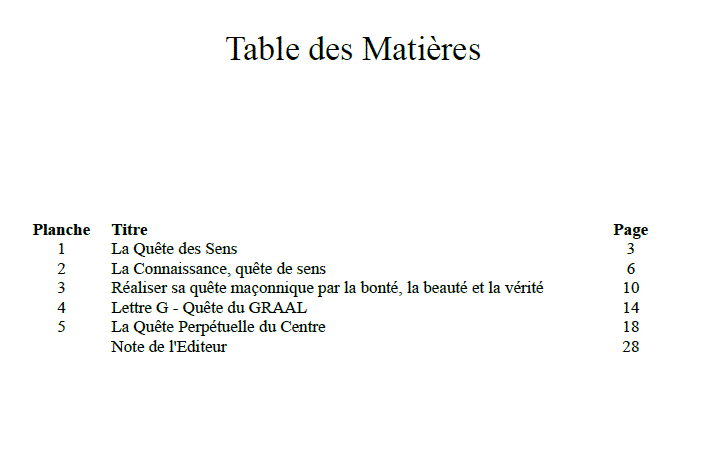 Table des Matières

| Planche | Titre | Page |
|---|---|---|
| 1 | La Quête des Sens | 3 |
| 2 | La Connaissance, quête de sens | 6 |
| 3 | Réaliser sa quête maçonnique par la bonté, la beauté et la vérité | 10 |
| 4 | Lettre G - Quête du GRAAL | 14 |
| 5 | La Quête Perpétuelle du Centre | 18 |
| | Note de l'Editeur | 28 |